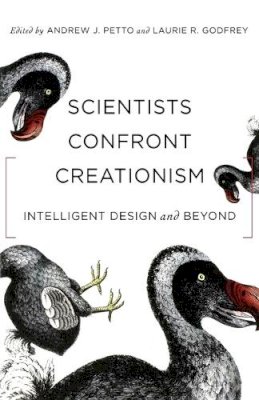 Edited by ANDREW J. PETTO and LAURIE R. GODFREY

SCIENTISTS CONFRONT CREATIONISM

INTELLIGENT DESIGN and BEYOND